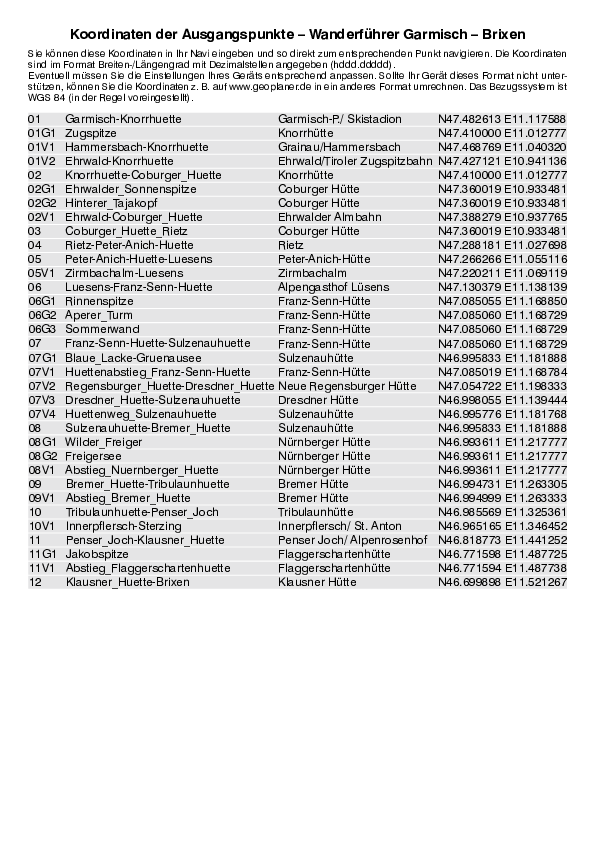 Koordinaten der Ausgangspunkte – Wanderführer Garmisch – Brixen

Sie können diese Koordinaten in Ihr Navi eingeben und so direkt zum entsprechenden Punkt navigieren. Die Koordinaten sind im Format Breiten-/Längengrad mit Dezimalstellen angegeben (hddd.ddddd).
Eventuell müssen Sie die Einstellungen Ihres Geräts entsprechend anpassen. Sollte Ihr Gerät dieses Format nicht unterstützen, können Sie die Koordinaten z. B. auf www.geoplaner.de in ein anderes Format umrechnen. Das Bezugssystem ist WGS 84 (in der Regel voreingestellt).

| | | | |
|---|---|---|---|
| 01 | Garmisch-Knorrhuette | Garmisch-P./ Skistadion | N47.482613 E11.117588 |
| 01G1 | Zugspitze | Knorrhütte | N47.410000 E11.012777 |
| 01V1 | Hammersbach-Knorrhuette | Grainau/Hammersbach | N47.468769 E11.040320 |
| 01V2 | Ehrwald-Knorrhuette | Ehrwald/Tiroler Zugspitzbahn | N47.427121 E10.941136 |
| 02 | Knorrhuette-Coburger_Huette | Knorrhütte | N47.410000 E11.012777 |
| 02G1 | Ehrwalder_Sonnenspitze | Coburger Hütte | N47.360019 E10.933481 |
| 02G2 | Hinterer_Tajakopf | Coburger Hütte | N47.360019 E10.933481 |
| 02V1 | Ehrwald-Coburger_Huette | Ehrwalder Almbahn | N47.388279 E10.937765 |
| 03 | Coburger_Huette_Rietz | Coburger Hütte | N47.360019 E10.933481 |
| 04 | Rietz-Peter-Anich-Huette | Rietz | N47.288181 E11.027698 |
| 05 | Peter-Anich-Huette-Luesens | Peter-Anich-Hütte | N47.266266 E11.055116 |
| 05V1 | Zirmbachalm-Luesens | Zirmbachalm | N47.220211 E11.069119 |
| 06 | Luesens-Franz-Senn-Huette | Alpengasthof Lüsens | N47.130379 E11.138139 |
| 06G1 | Rinnenspitze | Franz-Senn-Hütte | N47.085055 E11.168850 |
| 06G2 | Aperer_Turm | Franz-Senn-Hütte | N47.085060 E11.168729 |
| 06G3 | Sommerwand | Franz-Senn-Hütte | N47.085060 E11.168729 |
| 07 | Franz-Senn-Huette-Sulzenauhuette | Franz-Senn-Hütte | N47.085060 E11.168729 |
| 07G1 | Blaue_Lacke-Gruenausee | Sulzenauhütte | N46.995833 E11.181888 |
| 07V1 | Huettenabstieg_Franz-Senn-Huette | Franz-Senn-Hütte | N47.085019 E11.168784 |
| 07V2 | Regensburger_Huette-Dresdner_Huette | Neue Regensburger Hütte | N47.054722 E11.198333 |
| 07V3 | Dresdner_Huette-Sulzenauhuette | Dresdner Hütte | N46.998055 E11.139444 |
| 07V4 | Huettenweg_Sulzenauhuette | Sulzenauhütte | N46.995776 E11.181768 |
| 08 | Sulzenauhuette-Bremer_Huette | Sulzenauhütte | N46.995833 E11.181888 |
| 08G1 | Wilder_Freiger | Nürnberger Hütte | N46.993611 E11.217777 |
| 08G2 | Freigersee | Nürnberger Hütte | N46.993611 E11.217777 |
| 08V1 | Abstieg_Nuernberger_Huette | Nürnberger Hütte | N46.993611 E11.217777 |
| 09 | Bremer_Huette-Tribulaunhuette | Bremer Hütte | N46.994731 E11.263305 |
| 09V1 | Abstieg_Bremer_Huette | Bremer Hütte | N46.994999 E11.263333 |
| 10 | Tribulaunhuette-Penser_Joch | Tribulaunhütte | N46.985569 E11.325361 |
| 10V1 | Innerpflersch-Sterzing | Innerpflersch/ St. Anton | N46.965165 E11.346452 |
| 11 | Penser_Joch-Klausner_Huette | Penser Joch/ Alpenrosenhof | N46.818773 E11.441252 |
| 11G1 | Jakobspitze | Flaggerschartenhütte | N46.771598 E11.487725 |
| 11V1 | Abstieg_Flaggerschartenhuette | Flaggerschartenhütte | N46.771594 E11.487738 |
| 12 | Klausner_Huette-Brixen | Klausner Hütte | N46.699898 E11.521267 |